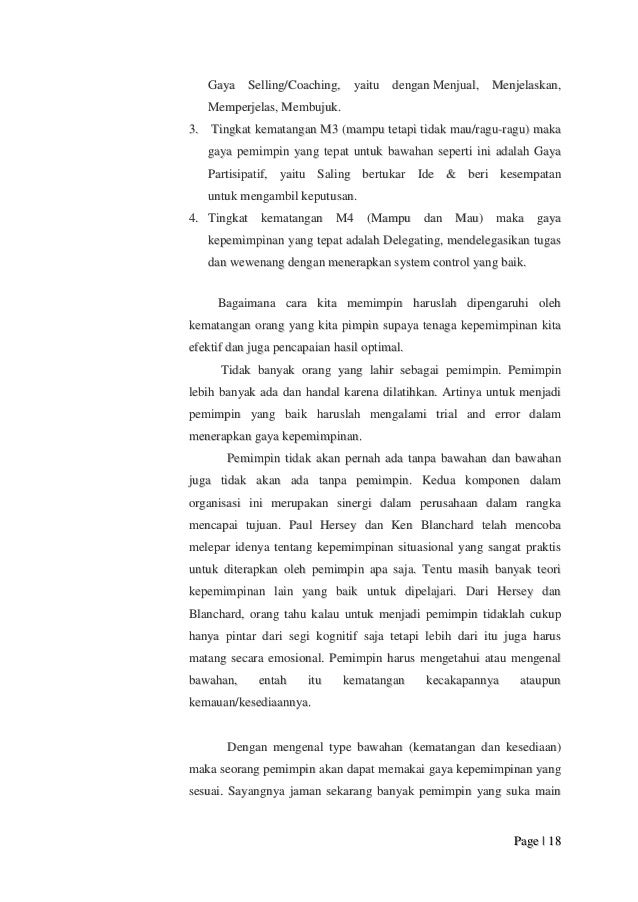 Gaya Selling/Coaching, yaitu dengan Menjual, Menjelaskan, Memperjelas, Membujuk.

3. Tingkat kematangan M3 (mampu tetapi tidak mau/ragu-ragu) maka gaya pemimpin yang tepat untuk bawahan seperti ini adalah Gaya Partisipatif, yaitu Saling bertukar Ide & beri kesempatan untuk mengambil keputusan.

4. Tingkat kematangan M4 (Mampu dan Mau) maka gaya kepemimpinan yang tepat adalah Delegating, mendelegasikan tugas dan wewenang dengan menerapkan system control yang baik.

Bagaimana cara kita memimpin haruslah dipengaruhi oleh kematangan orang yang kita pimpin supaya tenaga kepemimpinan kita efektif dan juga pencapaian hasil optimal.

Tidak banyak orang yang lahir sebagai pemimpin. Pemimpin lebih banyak ada dan handal karena dilatihkan. Artinya untuk menjadi pemimpin yang baik haruslah mengalami trial and error dalam menerapkan gaya kepemimpinan.

Pemimpin tidak akan pernah ada tanpa bawahan dan bawahan juga tidak akan ada tanpa pemimpin. Kedua komponen dalam organisasi ini merupakan sinergi dalam perusahaan dalam rangka mencapai tujuan. Paul Hersey dan Ken Blanchard telah mencoba melepar idenya tentang kepemimpinan situasional yang sangat praktis untuk diterapkan oleh pemimpin apa saja. Tentu masih banyak teori kepemimpinan lain yang baik untuk dipelajari. Dari Hersey dan Blanchard, orang tahu kalau untuk menjadi pemimpin tidaklah cukup hanya pintar dari segi kognitif saja tetapi lebih dari itu juga harus matang secara emosional. Pemimpin harus mengetahui atau mengenal bawahan, entah itu kematangan kecakapannya ataupun kemauan/kesediaannya.

Dengan mengenal type bawahan (kematangan dan kesediaan) maka seorang pemimpin akan dapat memakai gaya kepemimpinan yang sesuai. Sayangnya jaman sekarang banyak pemimpin yang suka main

Page | 18